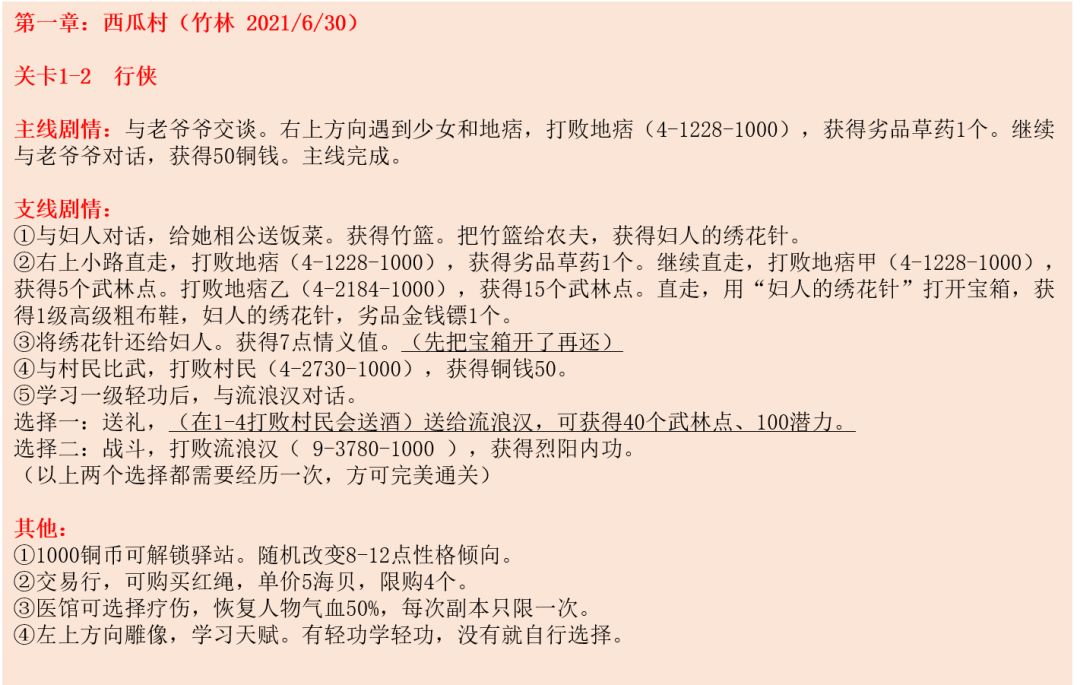 第一章：西瓜村（竹林 2021/6/30）

关卡1-2 行侠

主线剧情：与老爷爷交谈。右上方向遇到少女和地痞，打败地痞（4-1228-1000），获得劣品草药1个。继续与老爷爷对话，获得50铜钱。主线完成。

支线剧情：
①与妇人对话，给她相公送饭菜。获得竹篮。把竹篮给农夫，获得妇人的绣花针。
②右上小路直走，打败地痞（4-1228-1000），获得劣品草药1个。继续直走，打败地痞甲（4-1228-1000），获得5个武林点。打败地痞乙（4-2184-1000），获得15个武林点。直走，用“妇人的绣花针”打开宝箱，获得1级高级粗布鞋，妇人的绣花针，劣品金钱镖1个。
③将绣花针还给妇人。获得7点情义值。（先把宝箱开了再还）
④与村民比武，打败村民（4-2730-1000），获得铜钱50。
⑤学习一级轻功后，与流浪汉对话。
选择一：送礼，（在1-4打败村民会送酒）送给流浪汉，可获得40个武林点、100潜力。
选择二：战斗，打败流浪汉（ 9-3780-1000 ），获得烈阳内功。
（以上两个选择都需要经历一次，方可完美通关）

其他：
①1000铜币可解锁驿站。随机改变8-12点性格倾向。
②交易行，可购买红绳，单价5海贝，限购4个。
③医馆可选择疗伤，恢复人物气血50%，每次副本只限一次。
④左上方向雕像，学习天赋。有轻功学轻功，没有就自行选择。